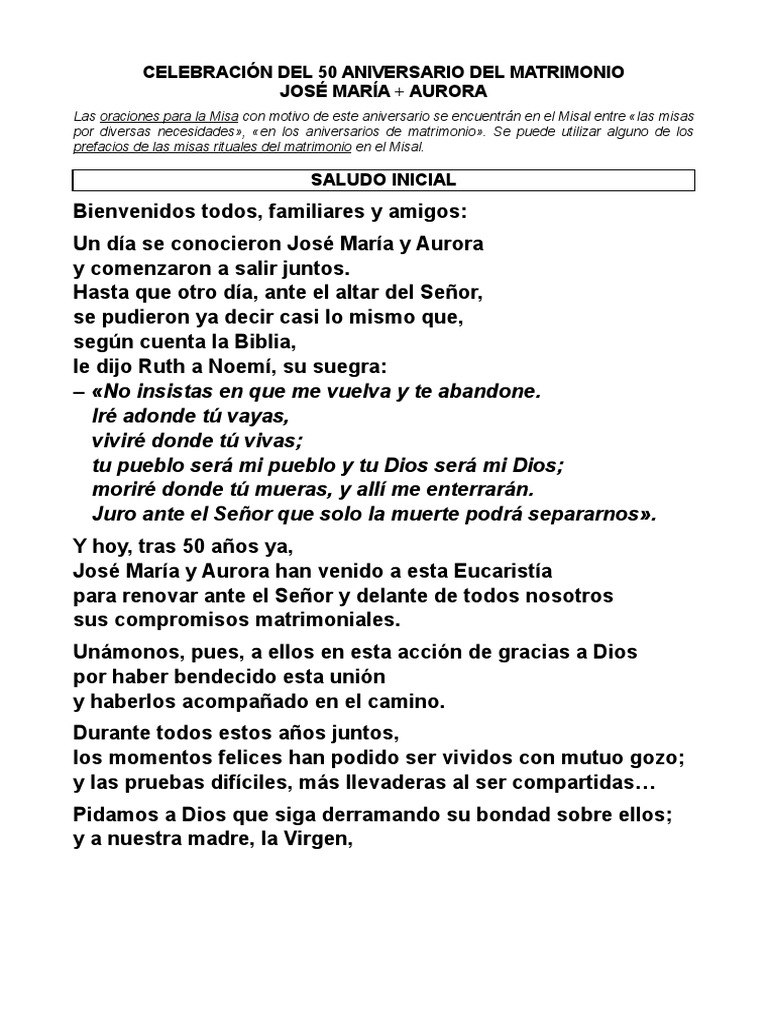 CELEBRACIÓN DEL 50 ANIVERSARIO DEL MATRIMONIO
JOSÉ MARÍA + AURORA

Las oraciones para la Misa con motivo de este aniversario se encuentrán en el Misal entre «las misas por diversas necesidades», «en los aniversarios de matrimonio». Se puede utilizar alguno de los prefacios de las misas rituales del matrimonio en el Misal.

SALUDO INICIAL

Bienvenidos todos, familiares y amigos:

Un día se conocieron José María y Aurora
y comenzaron a salir juntos.
Hasta que otro día, ante el altar del Señor,
se pudieron ya decir casi lo mismo que,
según cuenta la Biblia,
le dijo Ruth a Noemí, su suegra:
– «No insistas en que me vuelva y te abandone.
Iré adonde tú vayas,
viviré donde tú vivas;
tu pueblo será mi pueblo y tu Dios será mi Dios;
moriré donde tú mueras, y allí me enterrarán.
Juro ante el Señor que solo la muerte podrá separarnos».

Y hoy, tras 50 años ya,
José María y Aurora han venido a esta Eucaristía
para renovar ante el Señor y delante de todos nosotros
sus compromisos matrimoniales.

Unámonos, pues, a ellos en esta acción de gracias a Dios
por haber bendecido esta unión
y haberlos acompañado en el camino.

Durante todos estos años juntos,
los momentos felices han podido ser vividos con mutuo gozo;
y las pruebas difíciles, más llevaderas al ser compartidas…

Pidamos a Dios que siga derramando su bondad sobre ellos;
y a nuestra madre, la Virgen,